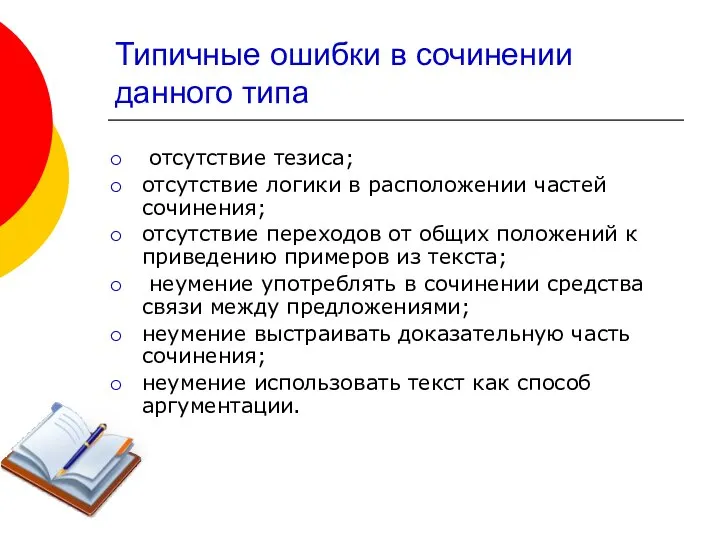 Типичные ошибки в сочинении данного типа

○ отсутствие тезиса;
○ отсутствие логики в расположении частей сочинения;
○ отсутствие переходов от общих положений к приведению примеров из текста;
○ неумение употреблять в сочинении средства связи между предложениями;
○ неумение выстраивать доказательную часть сочинения;
○ неумение использовать текст как способ аргументации.